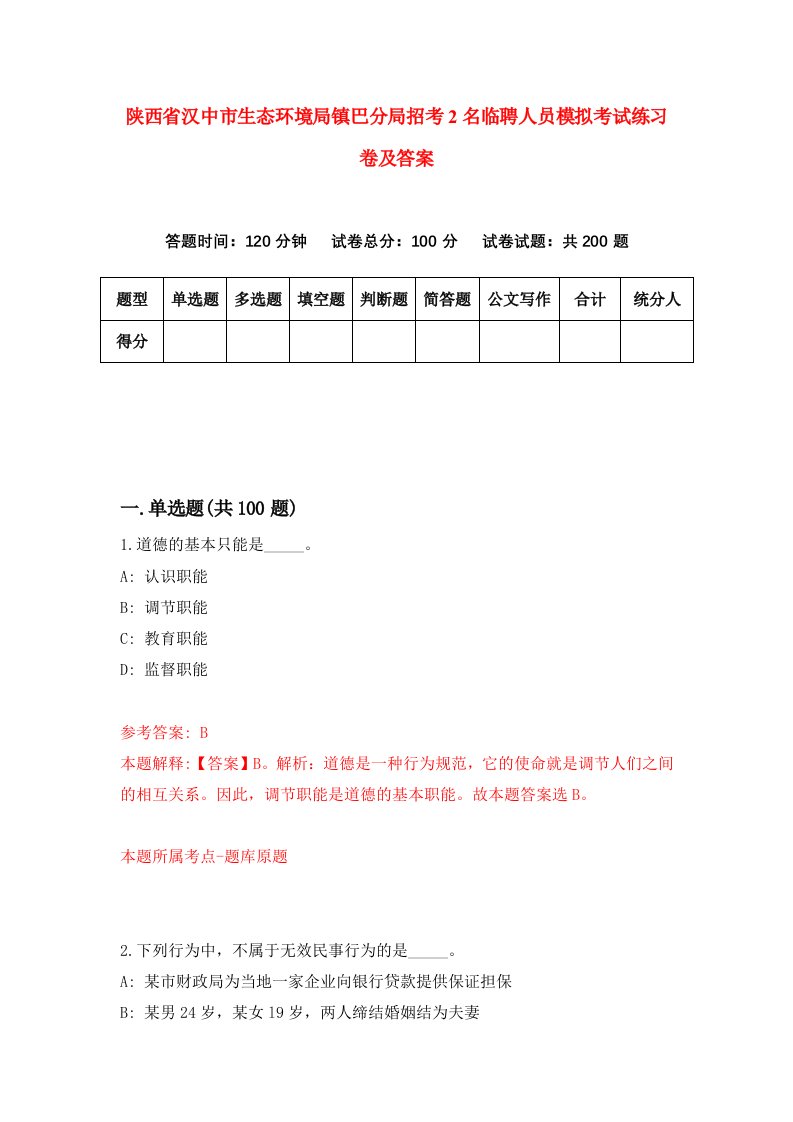 陕西省汉中市生态环境局镇巴分局招考2名临聘人员模拟考试练习卷及答案

答题时间：120分钟　试卷总分：100分　试卷试题：共200题

| 题型 | 单选题 | 多选题 | 填空题 | 判断题 | 简答题 | 公文写作 | 合计 | 统分人 |
|---|---|---|---|---|---|---|---|---|
| 得分 | | | | | | | | |

一.单选题(共100题)

1.道德的基本只能是_____。

A: 认识职能

B: 调节职能

C: 教育职能

D: 监督职能

参考答案: B

本题解释:【答案】B。解析：道德是一种行为规范，它的使命就是调节人们之间的相互关系。因此，调节职能是道德的基本职能。故本题答案选B。

本题所属考点-题库原题

2.下列行为中，不属于无效民事行为的是_____。

A: 某市财政局为当地一家企业向银行贷款提供保证担保

B: 某男24岁，某女19岁，两人缔结婚姻结为夫妻